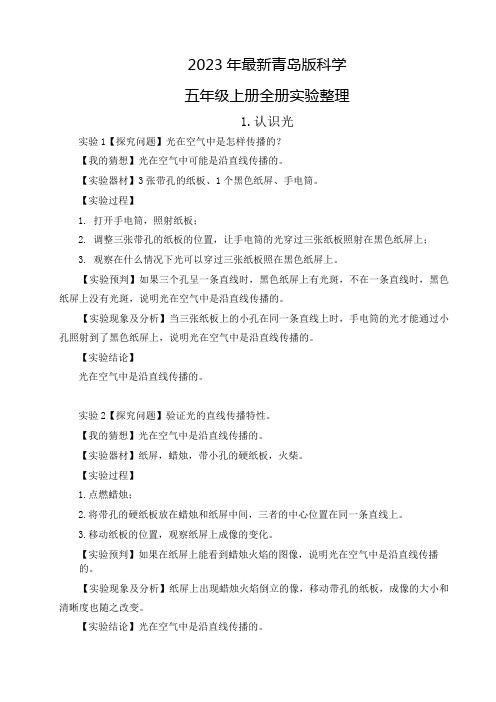 2023 年最新青岛版科学

五年级上册全册实验整理

1. 认识光

实验 1【探究问题】光在空气中是怎样传播的？

【我的猜想】光在空气中可能是沿直线传播的。

【实验器材】3 张带孔的纸板、1 个黑色纸屏、手电筒。

【实验过程】

1. 打开手电筒，照射纸板；

2. 调整三张带孔的纸板的位置，让手电筒的光穿过三张纸板照射在黑色纸屏上；

3. 观察在什么情况下光可以穿过三张纸板照在黑色纸屏上。

【实验预判】如果三个孔呈一条直线时，黑色纸屏上有光斑，不在一条直线时，黑色纸屏上没有光斑，说明光在空气中是沿直线传播的。

【实验现象及分析】当三张纸板上的小孔在同一条直线上时，手电筒的光才能通过小孔照射到了黑色纸屏上，说明光在空气中是沿直线传播的。

【实验结论】

光在空气中是沿直线传播的。

实验 2【探究问题】验证光的直线传播特性。

【我的猜想】光在空气中是沿直线传播的。

【实验器材】纸屏，蜡烛，带小孔的硬纸板，火柴。

【实验过程】

1. 点燃蜡烛；

2. 将带孔的硬纸板放在蜡烛和纸屏中间，三者的中心位置在同一条直线上。

3. 移动纸板的位置，观察纸屏上成像的变化。

【实验预判】如果在纸屏上能看到蜡烛火焰的图像，说明光在空气中是沿直线传播的。

【实验现象及分析】纸屏上出现蜡烛火焰倒立的像，移动带孔的纸板，成像的大小和清晰度也随之改变。

【实验结论】光在空气中是沿直线传播的。